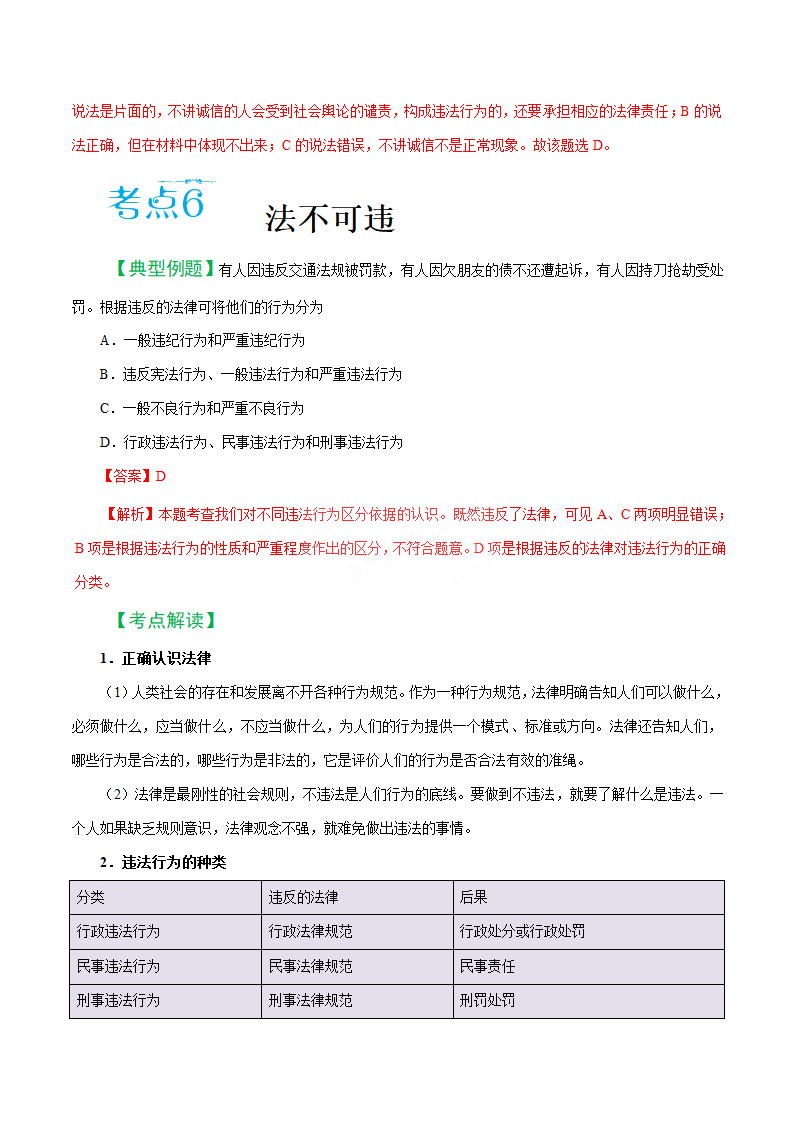 说法是片面的，不讲诚信的人会受到社会舆论的谴责，构成违法行为的，还要承担相应的法律责任；B 的说法正确，但在材料中体现不出来；C 的说法错误，不讲诚信不是正常现象。故该题选 D。

考点6

法不可违

【典型例题】有人因违反交通法规被罚款，有人因欠朋友的债不还遭起诉，有人因持刀抢劫受处罚。根据违反的法律可将他们的行为分为

A．一般违纪行为和严重违纪行为

B．违反宪法行为、一般违法行为和严重违法行为

C．一般不良行为和严重不良行为

D．行政违法行为、民事违法行为和刑事违法行为

【答案】D

【解析】本题考查我们对不同违法行为区分依据的认识。既然违反了法律，可见 A、C 两项明显错误；B 项是根据违法行为的性质和严重程度作出的区分，不符合题意。D 项是根据违反的法律对违法行为的正确分类。

【考点解读】

1．正确认识法律

（1）人类社会的存在和发展离不开各种行为规范。作为一种行为规范，法律明确告知人们可以做什么，必须做什么，应当做什么，不应当做什么，为人们的行为提供一个模式、标准或方向。法律还告知人们，哪些行为是合法的，哪些行为是非法的，它是评价人们的行为是否合法有效的准绳。

（2）法律是最刚性的社会规则，不违法是人们行为的底线。要做到不违法，就要了解什么是违法。一个人如果缺乏规则意识，法律观念不强，就难免做出违法的事情。

2．违法行为的种类

| 分类 | 违反的法律 | 后果 |
|---|---|---|
| 行政违法行为 | 行政法律规范 | 行政处分或行政处罚 |
| 民事违法行为 | 民事法律规范 | 民事责任 |
| 刑事违法行为 | 刑事法律规范 | 刑罚处罚 |